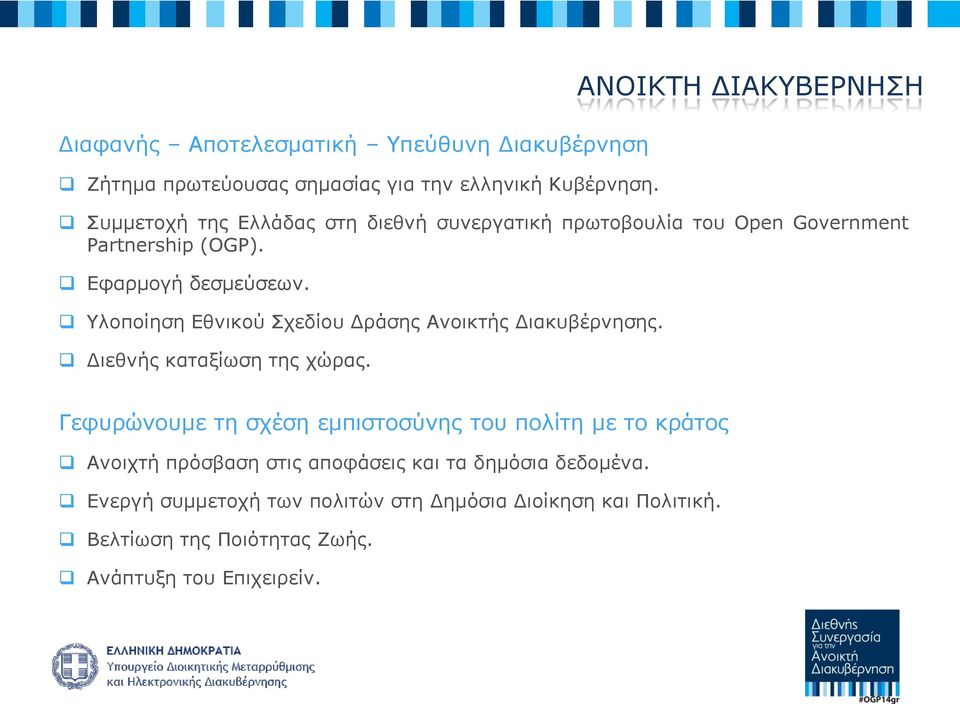 ΑΝΟΙΚΤΗ ΔΙΑΚΥΒΕΡΝΗΣΗ

Διαφανής – Αποτελεσματική – Υπεύθυνη Διακυβέρνηση

❑ Ζήτημα πρωτεύουσας σημασίας για την ελληνική Κυβέρνηση.

❑ Συμμετοχή της Ελλάδας στη διεθνή συνεργατική πρωτοβουλία του Open Government Partnership (OGP).

❑ Εφαρμογή δεσμεύσεων.

❑ Υλοποίηση Εθνικού Σχεδίου Δράσης Ανοικτής Διακυβέρνησης.

❑ Διεθνής καταξίωση της χώρας.

Γεφυρώνουμε τη σχέση εμπιστοσύνης του πολίτη με το κράτος

❑ Ανοιχτή πρόσβαση στις αποφάσεις και τα δημόσια δεδομένα.

❑ Ενεργή συμμετοχή των πολιτών στη Δημόσια Διοίκηση και Πολιτική.

❑ Βελτίωση της Ποιότητας Ζωής.

❑ Ανάπτυξη του Επιχειρείν.

ΕΛΛΗΝΙΚΗ ΔΗΜΟΚΡΑΤΙΑ
Υπουργείο Διοικητικής Μεταρρύθμισης και Ηλεκτρονικής Διακυβέρνησης

Διεθνής Συνεργασία για την Ανοικτή Διακυβέρνηση
#OGP14gr